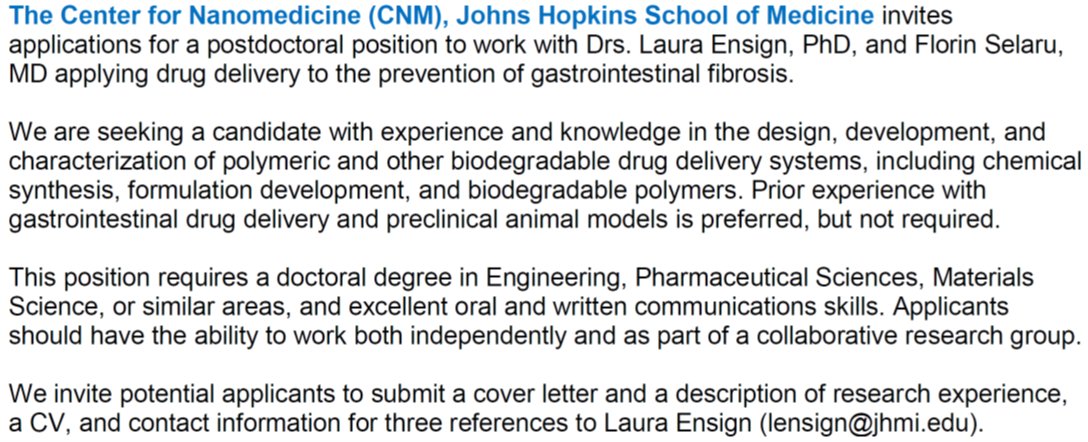 The Center for Nanomedicine (CNM), Johns Hopkins School of Medicine invites applications for a postdoctoral position to work with Drs. Laura Ensign, PhD, and Florin Selaru, MD applying drug delivery to the prevention of gastrointestinal fibrosis.

We are seeking a candidate with experience and knowledge in the design, development, and characterization of polymeric and other biodegradable drug delivery systems, including chemical synthesis, formulation development, and biodegradable polymers. Prior experience with gastrointestinal drug delivery and preclinical animal models is preferred, but not required.

This position requires a doctoral degree in Engineering, Pharmaceutical Sciences, Materials Science, or similar areas, and excellent oral and written communications skills. Applicants should have the ability to work both independently and as part of a collaborative research group.

We invite potential applicants to submit a cover letter and a description of research experience, a CV, and contact information for three references to Laura Ensign (lensign@jhmi.edu).